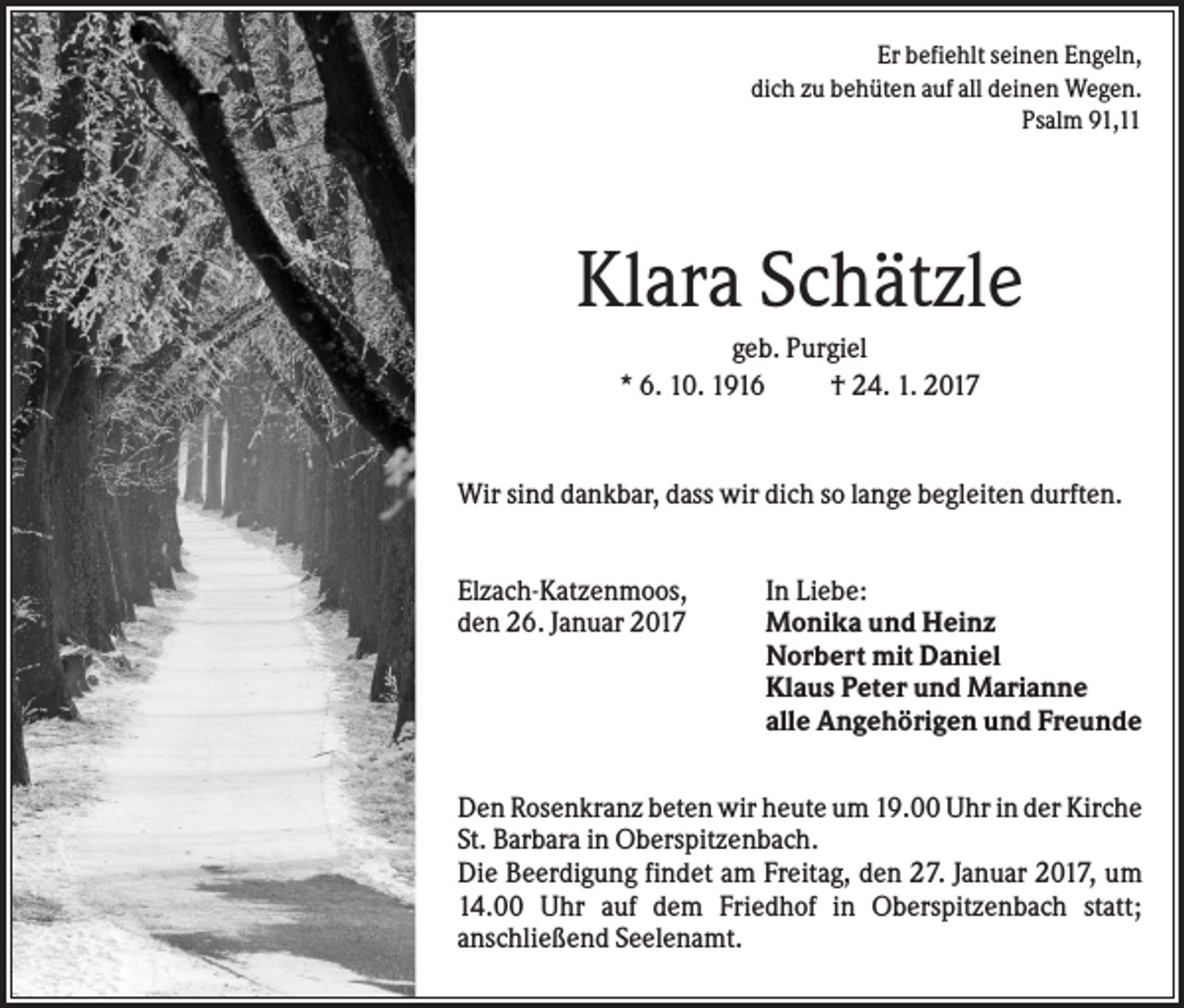 Er befiehlt seinen Engeln,
dich zu behüten auf all deinen Wegen.
Psalm 91,11

Klara Schätzle

geb. Purgiel
* 6. 10. 1916 † 24. 1. 2017

Wir sind dankbar, dass wir dich so lange begleiten durften.

Elzach-Katzenmoos,
den 26. Januar 2017

In Liebe:
Monika und Heinz
Norbert mit Daniel
Klaus Peter und Marianne
alle Angehörigen und Freunde

Den Rosenkranz beten wir heute um 19.00 Uhr in der Kirche St. Barbara in Oberspitzenbach.
Die Beerdigung findet am Freitag, den 27. Januar 2017, um 14.00 Uhr auf dem Friedhof in Oberspitzenbach statt; anschließend Seelenamt.